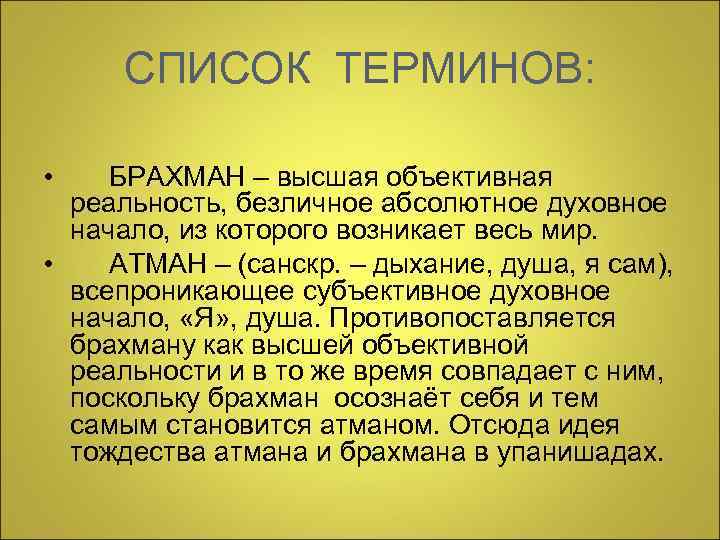 СПИСОК ТЕРМИНОВ:

• БРАХМАН – высшая объективная реальность, безличное абсолютное духовное начало, из которого возникает весь мир.

• АТМАН – (санскр. – дыхание, душа, я сам), всепроникающее субъективное духовное начало, «Я», душа. Противопоставляется брахману как высшей объективной реальности и в то же время совпадает с ним, поскольку брахман осознаёт себя и тем самым становится атманом. Отсюда идея тождества атмана и брахмана в упанишадах.